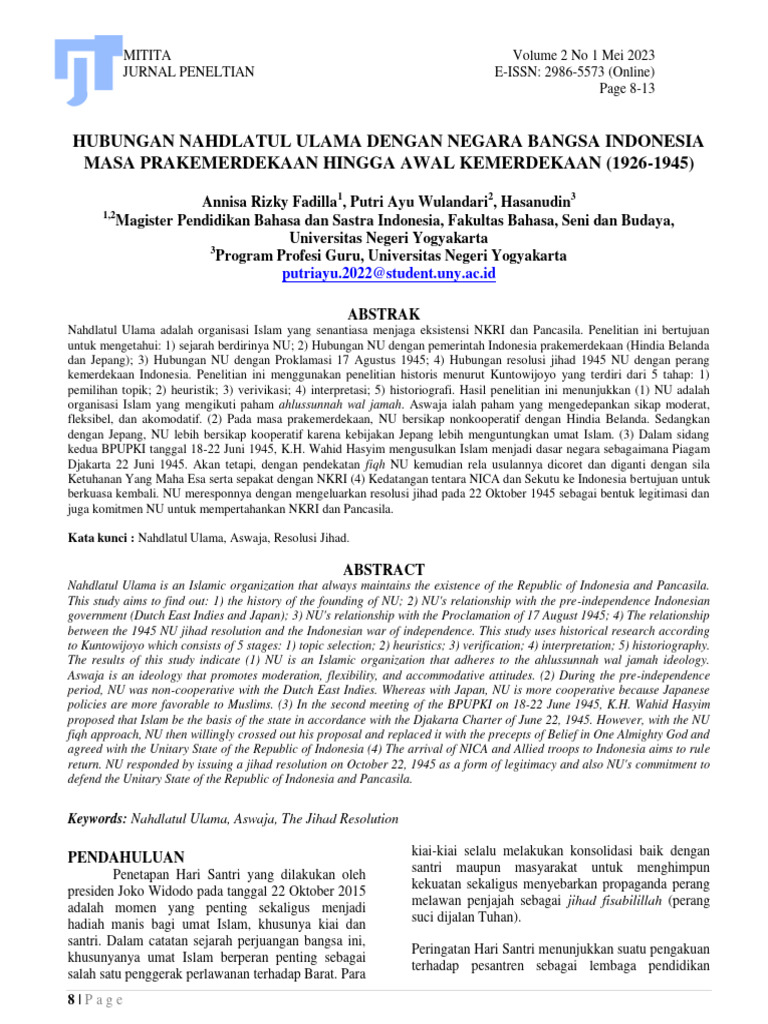 MITITA
JURNAL PENELTIAN

Volume 2 No 1 Mei 2023
E-ISSN: 2986-5573 (Online)
Page 8-13

HUBUNGAN NAHDLATUL ULAMA DENGAN NEGARA BANGSA INDONESIA MASA PRAKEMERDEKAAN HINGGA AWAL KEMERDEKAAN (1926-1945)

Annisa Rizky Fadilla$^1$, Putri Ayu Wulandari$^2$, Hasanudin$^3$
$^{1,2}$Magister Pendidikan Bahasa dan Sastra Indonesia, Fakultas Bahasa, Seni dan Budaya, Universitas Negeri Yogyakarta
$^3$Program Profesi Guru, Universitas Negeri Yogyakarta
putriayu.2022@student.uny.ac.id

ABSTRAK

Nahdlatul Ulama adalah organisasi Islam yang senantiasa menjaga eksistensi NKRI dan Pancasila. Penelitian ini bertujuan untuk mengetahui: 1) sejarah berdirinya NU; 2) Hubungan NU dengan pemerintah Indonesia prakemerdekaan (Hindia Belanda dan Jepang); 3) Hubungan NU dengan Proklamasi 17 Agustus 1945; 4) Hubungan resolusi jihad 1945 NU dengan perang kemerdekaan Indonesia. Penelitian ini menggunakan penelitian historis menurut Kuntowijoyo yang terdiri dari 5 tahap: 1) pemilihan topik; 2) heuristik; 3) verivikasi; 4) interpretasi; 5) historiografi. Hasil penelitian ini menunjukkan (1) NU adalah organisasi Islam yang mengikuti paham ahlussunnah wal jamah. Aswaja ialah paham yang mengedepankan sikap moderat, fleksibel, dan akomodatif. (2) Pada masa prakemerdekaan, NU bersikap nonkooperatif dengan Hindia Belanda. Sedangkan dengan Jepang, NU lebih bersikap kooperatif karena kebijakan Jepang lebih menguntungkan umat Islam. (3) Dalam sidang kedua BPUPKI tanggal 18-22 Juni 1945, K.H. Wahid Hasyim mengusulkan Islam menjadi dasar negara sebagaimana Piagam Djakarta 22 Juni 1945. Akan tetapi, dengan pendekatan fiqh NU kemudian rela usulannya dicoret dan diganti dengan sila Ketuhanan Yang Maha Esa serta sepakat dengan NKRI (4) Kedatangan tentara NICA dan Sekutu ke Indonesia bertujuan untuk berkuasa kembali. NU meresponnya dengan mengeluarkan resolusi jihad pada 22 Oktober 1945 sebagai bentuk legitimasi dan juga komitmen NU untuk mempertahankan NKRI dan Pancasila.

Kata kunci : Nahdlatul Ulama, Aswaja, Resolusi Jihad.

ABSTRACT

Nahdlatul Ulama is an Islamic organization that always maintains the existence of the Republic of Indonesia and Pancasila. This study aims to find out: 1) the history of the founding of NU; 2) NU's relationship with the pre-independence Indonesian government (Dutch East Indies and Japan); 3) NU's relationship with the Proclamation of 17 August 1945; 4) The relationship between the 1945 NU jihad resolution and the Indonesian war of independence. This study uses historical research according to Kuntowijoyo which consists of 5 stages: 1) topic selection; 2) heuristics; 3) verification; 4) interpretation; 5) historiography. The results of this study indicate (1) NU is an Islamic organization that adheres to the ahlussunnah wal jamah ideology. Aswaja is an ideology that promotes moderation, flexibility, and accommodative attitudes. (2) During the pre-independence period, NU was non-cooperative with the Dutch East Indies. Whereas with Japan, NU is more cooperative because Japanese policies are more favorable to Muslims. (3) In the second meeting of the BPUPKI on 18-22 June 1945, K.H. Wahid Hasyim proposed that Islam be the basis of the state in accordance with the Djakarta Charter of June 22, 1945. However, with the NU fiqh approach, NU then willingly crossed out his proposal and replaced it with the precepts of Belief in One Almighty God and agreed with the Unitary State of the Republic of Indonesia (4) The arrival of NICA and Allied troops to Indonesia aims to rule return. NU responded by issuing a jihad resolution on October 22, 1945 as a form of legitimacy and also NU's commitment to defend the Unitary State of the Republic of Indonesia and Pancasila.

Keywords: Nahdlatul Ulama, Aswaja, The Jihad Resolution

PENDAHULUAN

Penetapan Hari Santri yang dilakukan oleh presiden Joko Widodo pada tanggal 22 Oktober 2015 adalah momen yang penting sekaligus menjadi hadiah manis bagi umat Islam, khusunya kiai dan santri. Dalam catatan sejarah perjuangan bangsa ini, khusunyanya umat Islam berperan penting sebagai salah satu penggerak perlawanan terhadap Barat. Para kiai-kiai selalu melakukan konsolidasi baik dengan santri maupun masyarakat untuk menghimpun kekuatan sekaligus menyebarkan propaganda perang melawan penjajah sebagai jihad fisabilillah (perang suci dijalan Tuhan).

Peringatan Hari Santri menunjukkan suatu pengakuan terhadap pesantren sebagai lembaga pendidikan

8 | P a g e